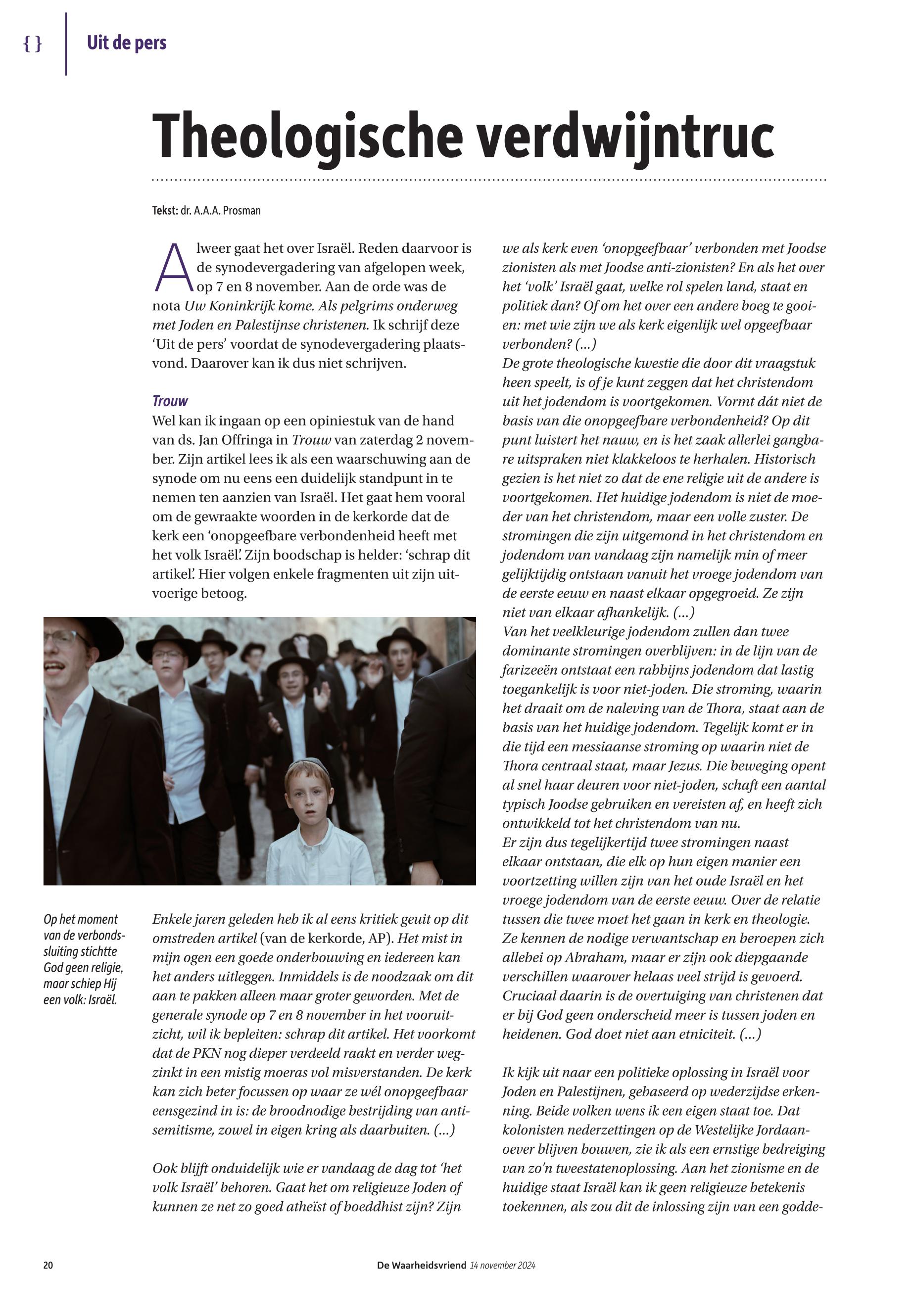 { } Uit de pers

Theologische verdwijntruc

Tekst: dr. A.A.A. Prosman

Alweer gaat het over Israël. Reden daarvoor is de synodevergadering van afgelopen week, op 7 en 8 november. Aan de orde was de nota Uw Koninkrijk kome. Als pelgrims onderweg met Joden en Palestijnse christenen. Ik schrijf deze 'Uit de pers' voordat de synodevergadering plaatsvond. Daarover kan ik dus niet schrijven.

Trouw
Wel kan ik ingaan op een opiniestuk van de hand van ds. Jan Offringa in Trouw van zaterdag 2 november. Zijn artikel lees ik als een waarschuwing aan de synode om nu eens een duidelijk standpunt in te nemen ten aanzien van Israël. Het gaat hem vooral om de gewraakte woorden in de kerkorde dat de kerk een 'onopgeefbare verbondenheid heeft met het volk Israël'. Zijn boodschap is helder: 'schrap dit artikel'. Hier volgen enkele fragmenten uit zijn uitvoerige betoog.

Op het moment van de verbondssluiting stichtte God geen religie, maar schiep Hij een volk: Israël.

Enkele jaren geleden heb ik al eens kritiek geuit op dit omstreden artikel (van de kerkorde, AP). Het mist in mijn ogen een goede onderbouwing en iedereen kan het anders uitleggen. Inmiddels is de noodzaak om dit aan te pakken alleen maar groter geworden. Met de generale synode op 7 en 8 november in het vooruitzicht, wil ik bepleiten: schrap dit artikel. Het voorkomt dat de PKN nog dieper verdeeld raakt en verder wegzinkt in een mistig moeras vol misverstanden. De kerk kan zich beter focussen op waar ze wél onopgeefbaar eensgezind in is: de broodnodige bestrijding van antisemitisme, zowel in eigen kring als daarbuiten. (...)

Ook blijft onduidelijk wie er vandaag de dag tot 'het volk Israël' behoren. Gaat het om religieuze Joden of kunnen ze net zo goed atheïst of boeddhist zijn? Zijn we als kerk even 'onopgeefbaar' verbonden met Joodse zionisten als met Joodse anti-zionisten? En als het over het 'volk' Israël gaat, welke rol spelen land, staat en politiek dan? Of om het over een andere boeg te gooien: met wie zijn we als kerk eigenlijk wel opgeefbaar verbonden? (...)
De grote theologische kwestie die door dit vraagstuk heen speelt, is of je kunt zeggen dat het christendom uit het jodendom is voortgekomen. Vormt dát niet de basis van die onopgeefbare verbondenheid? Op dit punt luistert het nauw, en is het zaak allerlei gangbare uitspraken niet klakkeloos te herhalen. Historisch gezien is het niet zo dat de ene religie uit de andere is voortgekomen. Het huidige jodendom is niet de moeder van het christendom, maar een volle zuster. De stromingen die zijn uitgemond in het christendom en jodendom van vandaag zijn namelijk min of meer gelijktijdig ontstaan vanuit het vroege jodendom van de eerste eeuw en naast elkaar opgegroeid. Ze zijn niet van elkaar afhankelijk. (...)
Van het veelkleurige jodendom zullen dan twee dominante stromingen overblijven: in de lijn van de farizeeën ontstaat een rabbijns jodendom dat lastig toegankelijk is voor niet-joden. Die stroming, waarin het draait om de naleving van de Thora, staat aan de basis van het huidige jodendom. Tegelijk komt er in die tijd een messiaanse stroming op waarin niet de Thora centraal staat, maar Jezus. Die beweging opent al snel haar deuren voor niet-joden, schaft een aantal typisch Joodse gebruiken en vereisten af, en heeft zich ontwikkeld tot het christendom van nu.
Er zijn dus tegelijkertijd twee stromingen naast elkaar ontstaan, die elk op hun eigen manier een voortzetting willen zijn van het oude Israël en het vroege jodendom van de eerste eeuw. Over de relatie tussen die twee moet het gaan in kerk en theologie. Ze kennen de nodige verwantschap en beroepen zich allebei op Abraham, maar er zijn ook diepgaande verschillen waarover helaas veel strijd is gevoerd. Cruciaal daarin is de overtuiging van christenen dat er bij God geen onderscheid meer is tussen joden en heidenen. God doet niet aan etniciteit. (...)

Ik kijk uit naar een politieke oplossing in Israël voor Joden en Palestijnen, gebaseerd op wederzijdse erkenning. Beide volken wens ik een eigen staat toe. Dat kolonisten nederzettingen op de Westelijke Jordaanoever blijven bouwen, zie ik als een ernstige bedreiging van zo'n tweestatenoplossing. Aan het zionisme en de huidige staat Israël kan ik geen religieuze betekenis toekennen, als zou dit de inlossing zijn van een godde-

20 De Waarheidsvriend 14 november 2024